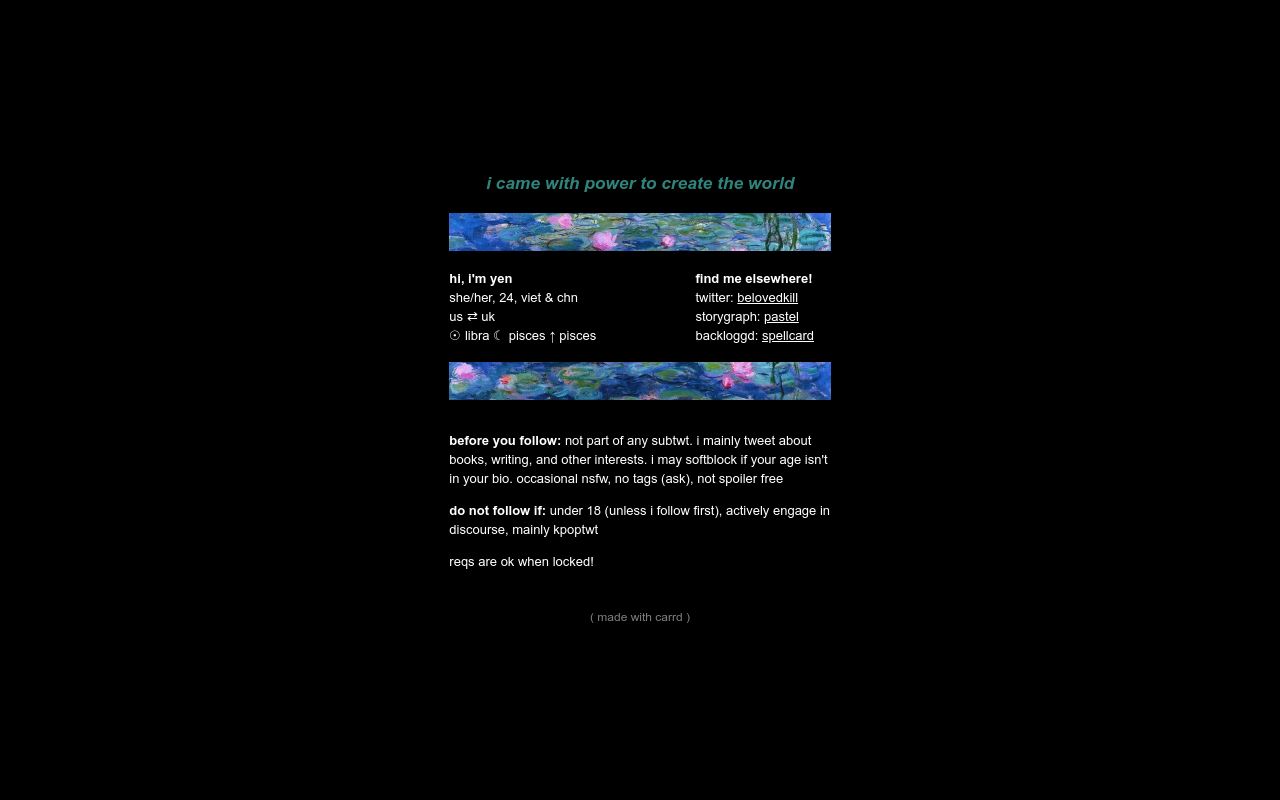 i came with power to create the world

hi, i'm yen
she/her, 24, viet & chn
us ⇄ uk
☉ libra ☾ pisces ↑ pisces

find me elsewhere!
twitter: belovedkill
storygraph: pastel
backloggd: spellcard

before you follow: not part of any subtwt. i mainly tweet about books, writing, and other interests. i may softblock if your age isn't in your bio. occasional nsfw, no tags (ask), not spoiler free

do not follow if: under 18 (unless i follow first), actively engage in discourse, mainly kpoptwt

reqs are ok when locked!

( made with carrd )